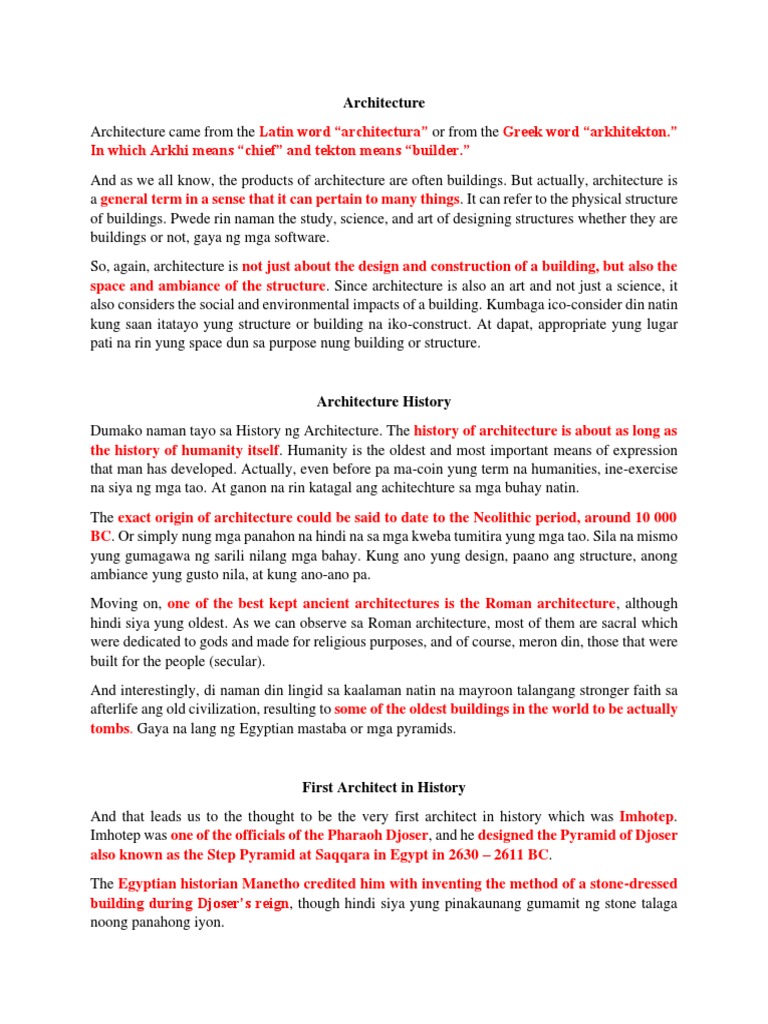 Architecture

Architecture came from the Latin word “architectura” or from the Greek word “arkhitekton.” In which Arkhi means “chief” and tekton means “builder.”

And as we all know, the products of architecture are often buildings. But actually, architecture is a general term in a sense that it can pertain to many things. It can refer to the physical structure of buildings. Pwede rin naman the study, science, and art of designing structures whether they are buildings or not, gaya ng mga software.

So, again, architecture is not just about the design and construction of a building, but also the space and ambiance of the structure. Since architecture is also an art and not just a science, it also considers the social and environmental impacts of a building. Kumbaga ico-consider din natin kung saan itatayo yung structure or building na iko-construct. At dapat, appropriate yung lugar pati na rin yung space dun sa purpose nung building or structure.

Architecture History

Dumako naman tayo sa History ng Architecture. The history of architecture is about as long as the history of humanity itself. Humanity is the oldest and most important means of expression that man has developed. Actually, even before pa ma-coin yung term na humanities, ine-exercise na siya ng mga tao. At ganon na rin katagal ang achitechture sa mga buhay natin.

The exact origin of architecture could be said to date to the Neolithic period, around 10 000 BC. Or simply nung mga panahon na hindi na sa mga kweba tumitira yung mga tao. Sila na mismo yung gumagawa ng sarili nilang mga bahay. Kung ano yung design, paano ang structure, anong ambiance yung gusto nila, at kung ano-ano pa.

Moving on, one of the best kept ancient architectures is the Roman architecture, although hindi siya yung oldest. As we can observe sa Roman architecture, most of them are sacral which were dedicated to gods and made for religious purposes, and of course, meron din, those that were built for the people (secular).

And interestingly, di naman din lingid sa kaalaman natin na mayroon talangang stronger faith sa afterlife ang old civilization, resulting to some of the oldest buildings in the world to be actually tombs. Gaya na lang ng Egyptian mastaba or mga pyramids.

First Architect in History

And that leads us to the thought to be the very first architect in history which was Imhotep. Imhotep was one of the officials of the Pharaoh Djoser, and he designed the Pyramid of Djoser also known as the Step Pyramid at Saqqara in Egypt in 2630 – 2611 BC.

The Egyptian historian Manetho credited him with inventing the method of a stone-dressed building during Djoser’s reign, though hindi siya yung pinakaunang gumamit ng stone talaga noong panahong iyon.